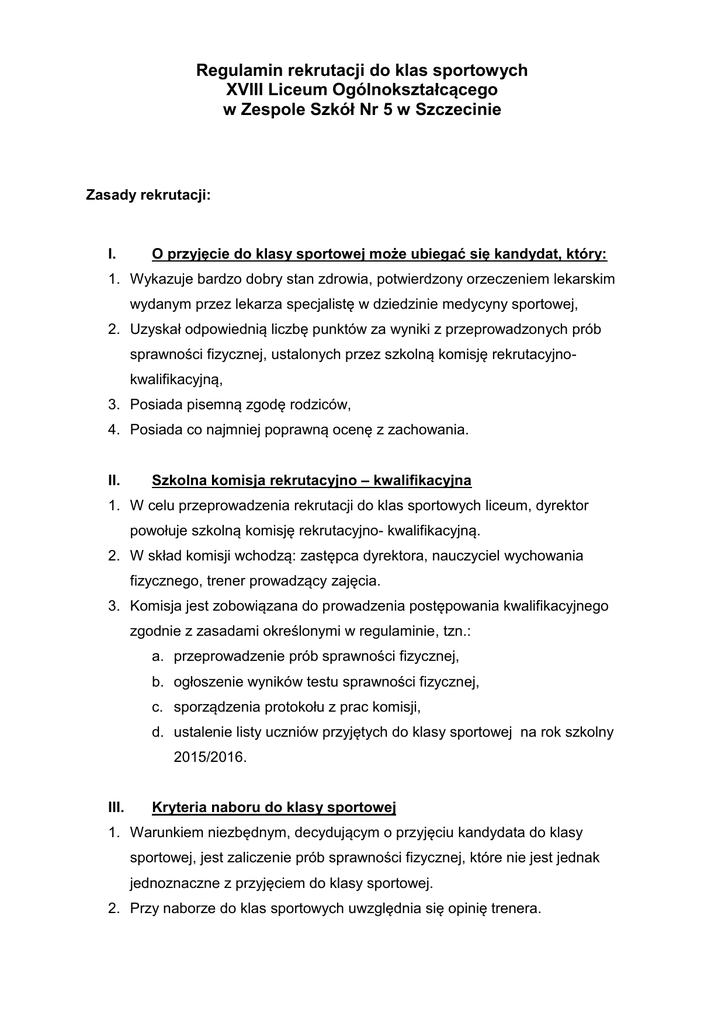 Regulamin rekrutacji do klas sportowych
XVIII Liceum Ogólnokształcącego
w Zespole Szkół Nr 5 w Szczecinie

Zasady rekrutacji:

I. O przyjęcie do klasy sportowej może ubiegać się kandydat, który:
1. Wykazuje bardzo dobry stan zdrowia, potwierdzony orzeczeniem lekarskim wydanym przez lekarza specjalistę w dziedzinie medycyny sportowej,
2. Uzyskał odpowiednią liczbę punktów za wyniki z przeprowadzonych prób sprawności fizycznej, ustalonych przez szkolną komisję rekrutacyjno-kwalifikacyjną,
3. Posiada pisemną zgodę rodziców,
4. Posiada co najmniej poprawną ocenę z zachowania.

II. Szkolna komisja rekrutacyjno – kwalifikacyjna
1. W celu przeprowadzenia rekrutacji do klas sportowych liceum, dyrektor powołuje szkolną komisję rekrutacyjno- kwalifikacyjną.
2. W skład komisji wchodzą: zastępca dyrektora, nauczyciel wychowania fizycznego, trener prowadzący zajęcia.
3. Komisja jest zobowiązana do prowadzenia postępowania kwalifikacyjnego zgodnie z zasadami określonymi w regulaminie, tzn.:
a. przeprowadzenie prób sprawności fizycznej,
b. ogłoszenie wyników testu sprawności fizycznej,
c. sporządzenia protokołu z prac komisji,
d. ustalenie listy uczniów przyjętych do klasy sportowej na rok szkolny 2015/2016.

III. Kryteria naboru do klasy sportowej
1. Warunkiem niezbędnym, decydującym o przyjęciu kandydata do klasy sportowej, jest zaliczenie prób sprawności fizycznej, które nie jest jednak jednoznaczne z przyjęciem do klasy sportowej.
2. Przy naborze do klas sportowych uwzględnia się opinię trenera.